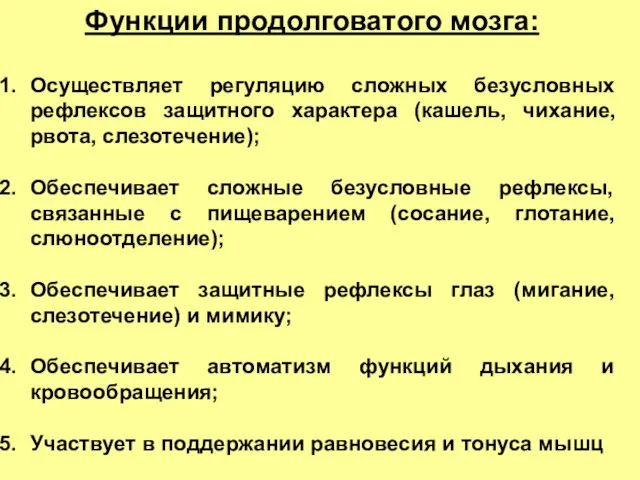 Функции продолговатого мозга:

1. Осуществляет регуляцию сложных безусловных рефлексов защитного характера (кашель, чихание, рвота, слезотечение);

2. Обеспечивает сложные безусловные рефлексы, связанные с пищеварением (сосание, глотание, слюноотделение);

3. Обеспечивает защитные рефлексы глаз (мигание, слезотечение) и мимику;

4. Обеспечивает автоматизм функций дыхания и кровообращения;

5. Участвует в поддержании равновесия и тонуса мышц